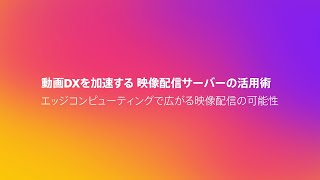 動画DXを加速する 映像配信サーバーの活用術
エッジコンピューティングで広がる映像配信の可能性